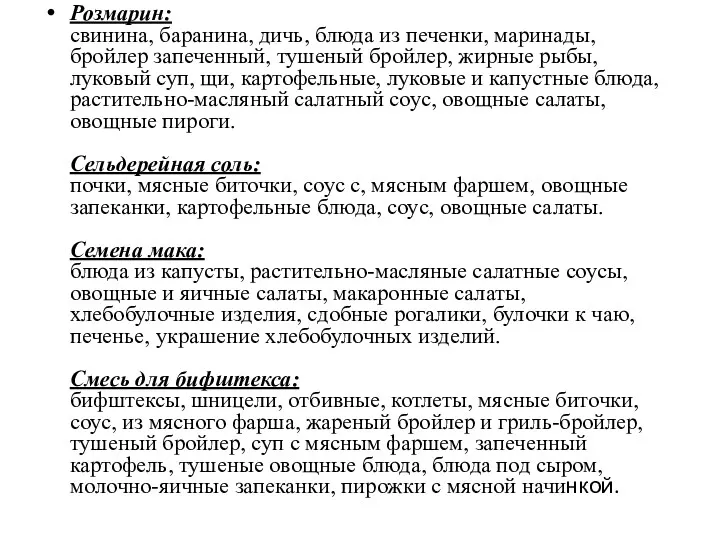 • Розмарин:
свинина, баранина, дичь, блюда из печенки, маринады, бройлер запеченный, тушеный бройлер, жирные рыбы, луковый суп, щи, картофельные, луковые и капустные блюда, растительно-масляный салатный соус, овощные салаты, овощные пироги.

Сельдерейная соль:
почки, мясные биточки, соус с, мясным фаршем, овощные запеканки, картофельные блюда, соус, овощные салаты.

Семена мака:
блюда из капусты, растительно-масляные салатные соусы, овощные и яичные салаты, макаронные салаты, хлебобулочные изделия, сдобные рогалики, булочки к чаю, печенье, украшение хлебобулочных изделий.

Смесь для бифштекса:
бифштексы, шницели, отбивные, котлеты, мясные биточки, соус, из мясного фарша, жареный бройлер и гриль-бройлер, тушеный бройлер, суп с мясным фаршем, запеченный картофель, тушеные овощные блюда, блюда под сыром, молочно-яичные запеканки, пирожки с мясной начинкой.